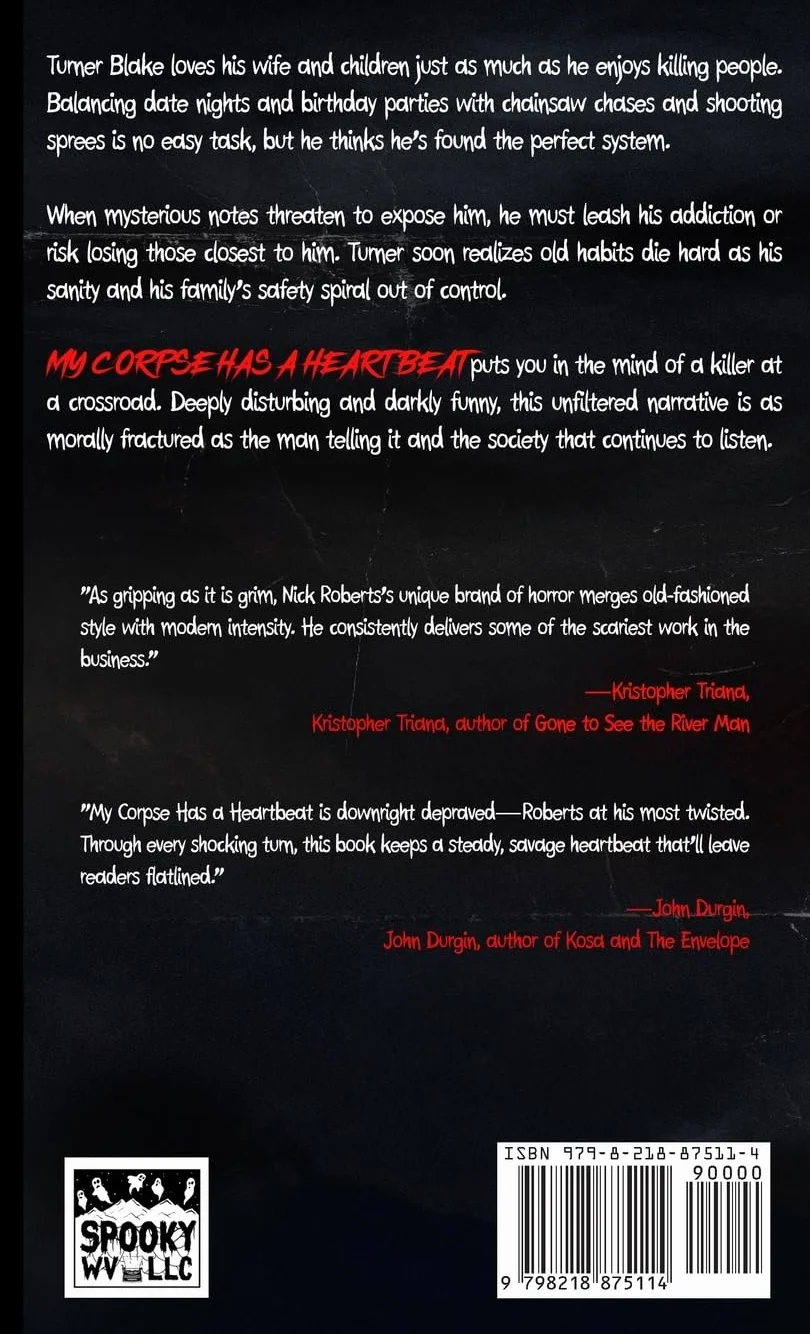 Turner Blake loves his wife and children just as much as he enjoys killing people. Balancing date nights and birthday parties with chainsaw chases and shooting sprees is no easy task, but he thinks he's found the perfect system.

When mysterious notes threaten to expose him, he must leash his addiction or risk losing those closest to him. Turner soon realizes old habits die hard as his sanity and his family's safety spiral out of control.

MY CORPSE HAS A HEARTBEAT puts you in the mind of a killer at a crossroad. Deeply disturbing and darkly funny, this unfiltered narrative is as morally fractured as the man telling it and the society that continues to listen.

"As gripping as it is grim, Nick Roberts's unique brand of horror merges old-fashioned style with modern intensity. He consistently delivers some of the scariest work in the business."

—Kristopher Triana,
Kristopher Triana, author of Gone to See the River Man

"My Corpse Has a Heartbeat is downright depraved—Roberts at his most twisted. Through every shocking turn, this book keeps a steady, savage heartbeat that'll leave readers flatlined."

—John Durgin,
John Durgin, author of Kosa and The Envelope

SPOOKY
WV LLC

ISBN 979-8-218-87511-4
90000
9 798218 875114